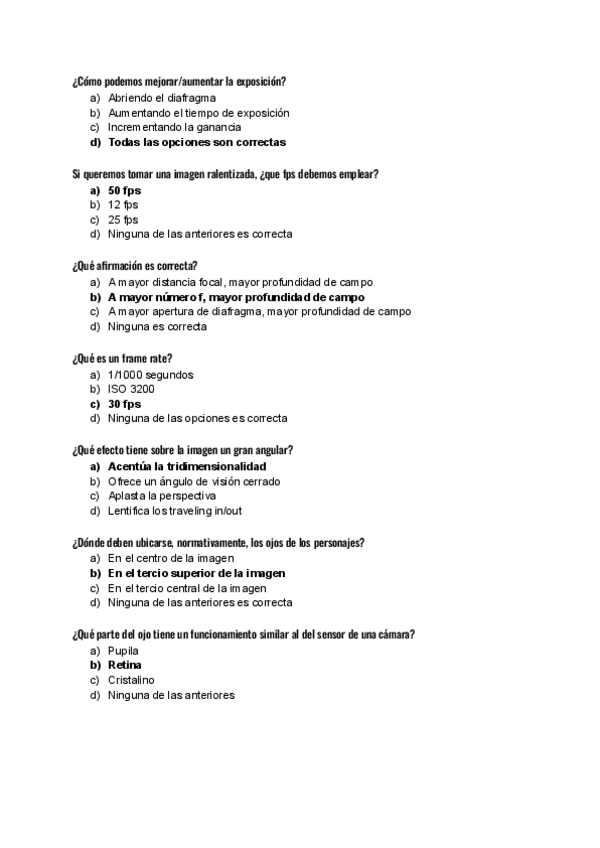 ¿Cómo podemos mejorar/aumentar la exposición?
a) Abriendo el diafragma
b) Aumentando el tiempo de exposición
c) Incrementando la ganancia
d) Todas las opciones son correctas

Si queremos tomar una imagen ralentizada, ¿que fps debemos emplear?
a) 50 fps
b) 12 fps
c) 25 fps
d) Ninguna de las anteriores es correcta

¿Qué afirmación es correcta?
a) A mayor distancia focal, mayor profundidad de campo
b) A mayor número f, mayor profundidad de campo
c) A mayor apertura de diafragma, mayor profundidad de campo
d) Ninguna es correcta

¿Qué es un frame rate?
a) 1/1000 segundos
b) ISO 3200
c) 30 fps
d) Ninguna de las opciones es correcta

¿Qué efecto tiene sobre la imagen un gran angular?
a) Acentúa la tridimensionalidad
b) Ofrece un ángulo de visión cerrado
c) Aplasta la perspectiva
d) Lentifica los traveling in/out

¿Dónde deben ubicarse, normativamente, los ojos de los personajes?
a) En el centro de la imagen
b) En el tercio superior de la imagen
c) En el tercio central de la imagen
d) Ninguna de las anteriores es correcta

¿Qué parte del ojo tiene un funcionamiento similar al del sensor de una cámara?
a) Pupila
b) Retina
c) Cristalino
d) Ninguna de las anteriores